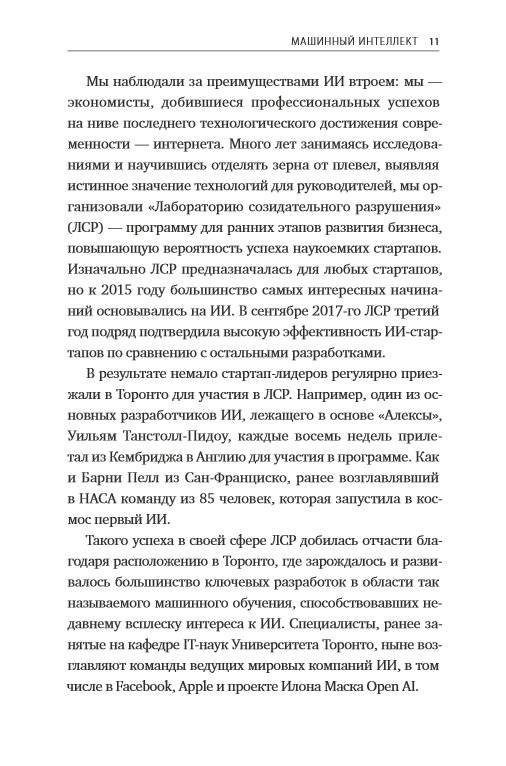 МАШИННЫЙ ИНТЕЛЛЕКТ 11

Мы наблюдали за преимуществами ИИ втроем: мы — экономисты, добившиеся профессиональных успехов на ниве последнего технологического достижения современности — интернета. Много лет занимаясь исследованиями и научившись отделять зерна от плевел, выявляя истинное значение технологий для руководителей, мы организовали «Лабораторию созидательного разрушения» (ЛСР) — программу для ранних этапов развития бизнеса, повышающую вероятность успеха наукоемких стартапов. Изначально ЛСР предназначалась для любых стартапов, но к 2015 году большинство самых интересных начинаний основывались на ИИ. В сентябре 2017-го ЛСР третий год подряд подтвердила высокую эффективность ИИ-стартапов по сравнению с остальными разработками.

В результате немало стартап-лидеров регулярно приезжали в Торонто для участия в ЛСР. Например, один из основных разработчиков ИИ, лежащего в основе «Алексы», Уильям Танстолл-Пидоу, каждые восемь недель прилетал из Кембриджа в Англию для участия в программе. Как и Барни Пелл из Сан-Франциско, ранее возглавлявший в НАСА команду из 85 человек, которая запустила в космос первый ИИ.

Такого успеха в своей сфере ЛСР добилась отчасти благодаря расположению в Торонто, где зарождалось и развивалось большинство ключевых разработок в области так называемого машинного обучения, способствовавших недавнему всплеску интереса к ИИ. Специалисты, ранее занятые на кафедре IT-наук Университета Торонто, ныне возглавляют команды ведущих мировых компаний ИИ, в том числе в Facebook, Apple и проекте Илона Маска Open AI.